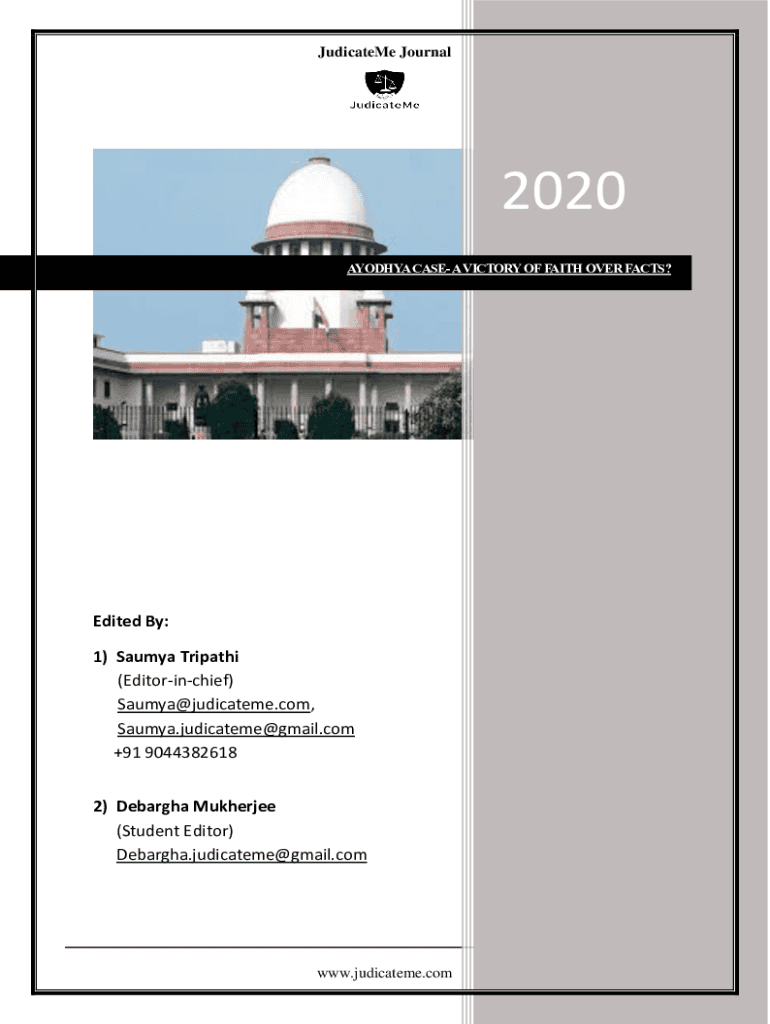 JudicateMe Journal

JudicateMe

2020

AYODHYA CASE- A VICTORY OF FAITH OVER FACTS?

Edited By:

1) Saumya Tripathi
(Editor-in-chief)
Saumya@judicateme.com,
Saumya.judicateme@gmail.com
+91 9044382618

2) Debargha Mukherjee
(Student Editor)
Debargha.judicateme@gmail.com

www.judicateme.com